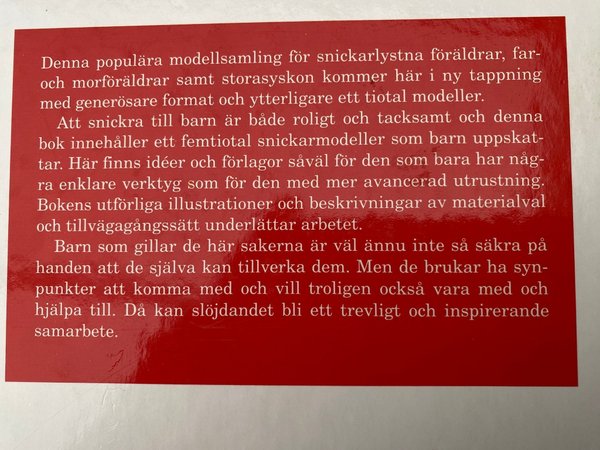 Denna populära modellsamling för snickarlystna föräldrar, far- och morföräldrar samt storasyskon kommer här i ny tappning med generösare format och ytterligare ett tiotal modeller.

Att snickra till barn är både roligt och tacksamt och denna bok innehåller ett femtiotal snickarmodeller som barn uppskattar. Här finns idéer och förlagor såväl för den som bara har några enklare verktyg som för den med mer avancerad utrustning. Bokens utförliga illustrationer och beskrivningar av materialval och tillvägagångssätt underlättar arbetet.

Barn som gillar de här sakerna är väl ännu inte så säkra på handen att de själva kan tillverka dem. Men de brukar ha synpunkter att komma med och vill troligen också vara med och hjälpa till. Då kan slöjdandet bli ett trevligt och inspirerande samarbete.